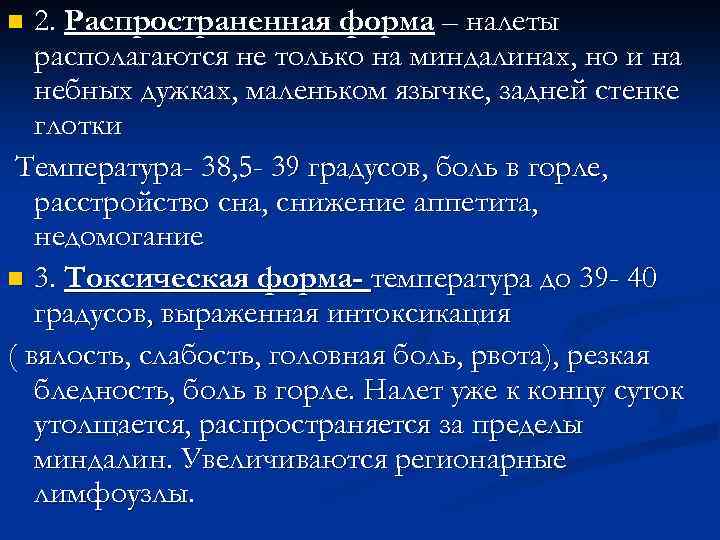 2. Распространенная форма – налеты располагаются не только на миндалинах, но и на небных дужках, маленьком язычке, задней стенке глотки

Температура- 38,5- 39 градусов, боль в горле, расстройство сна, снижение аппетита, недомогание

3. Токсическая форма- температура до 39- 40 градусов, выраженная интоксикация

( вялость, слабость, головная боль, рвота), резкая бледность, боль в горле. Налет уже к концу суток утолщается, распространяется за пределы миндалин. Увеличиваются регионарные лимфоузлы.